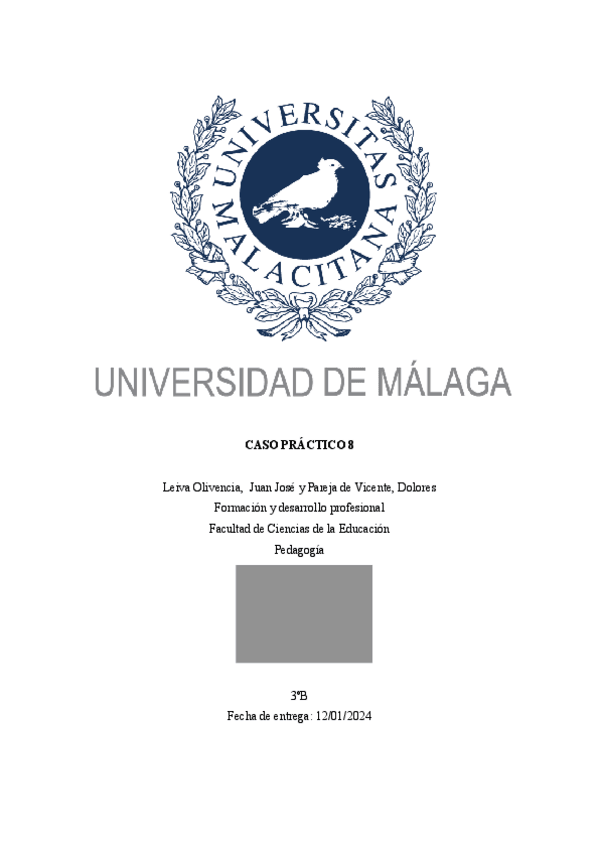 UNIVERSITAS MALACITANA

UNIVERSIDAD DE MÁLAGA

CASO PRÁCTICO 8

Leiva Olivencia, Juan José y Pareja de Vicente, Dolores

Formación y desarrollo profesional

Facultad de Ciencias de la Educación

Pedagogía

3ºB

Fecha de entrega: 12/01/2024